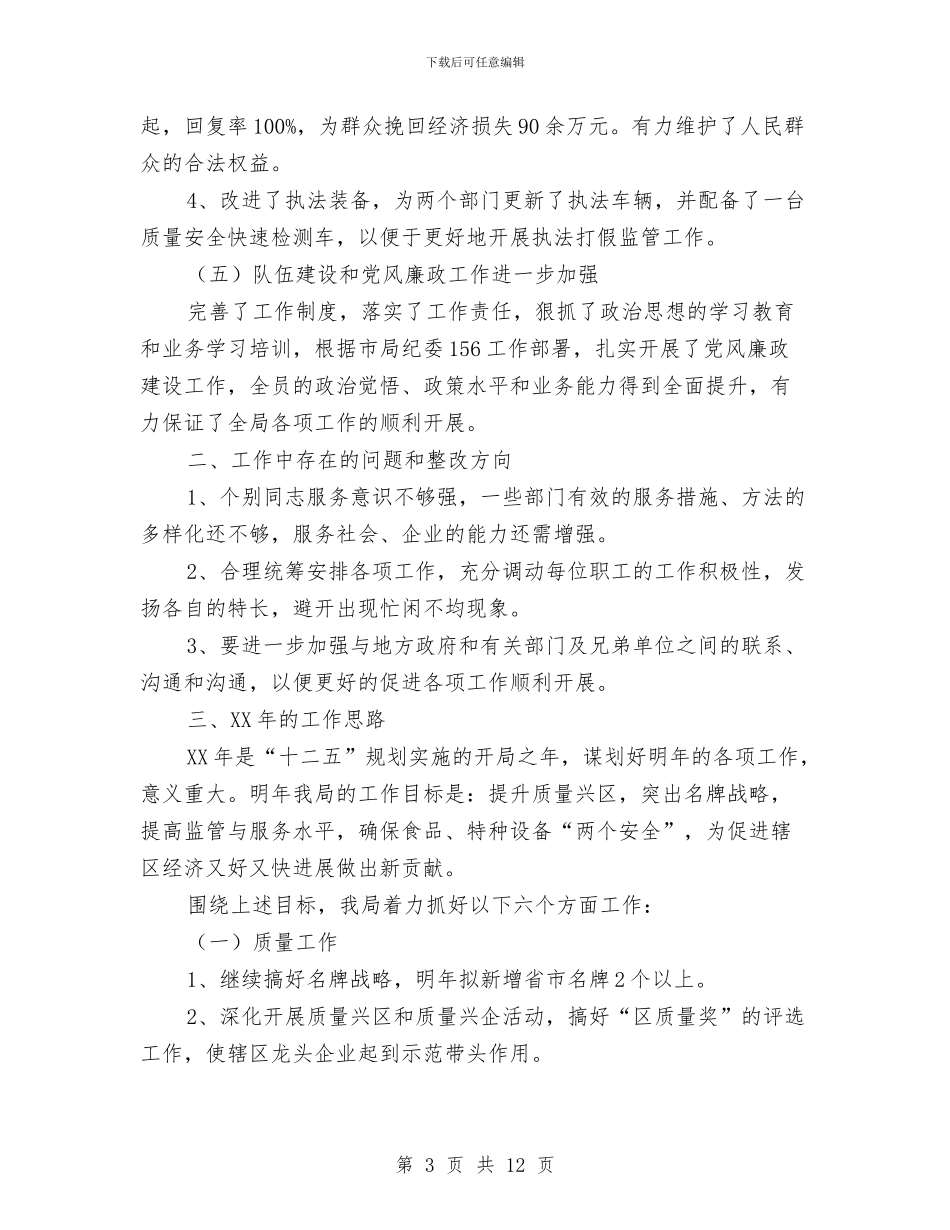 下载后可任意编辑

起，回复率100%，为群众挽回经济损失90余万元。有力维护了人民群众的合法权益。

4、改进了执法装备，为两个部门更新了执法车辆，并配备了一台质量安全快速检测车，以便于更好地开展执法打假监管工作。

（五）队伍建设和党风廉政工作进一步加强

完善了工作制度，落实了工作责任，狠抓了政治思想的学习教育和业务学习培训，根据市局纪委156工作部署，扎实开展了党风廉政建设工作，全员的政治觉悟、政策水平和业务能力得到全面提升，有力保证了全局各项工作的顺利开展。

二、工作中存在的问题和整改方向

1、个别同志服务意识不够强，一些部门有效的服务措施、方法的多样化还不够，服务社会、企业的能力还需增强。

2、合理统筹安排各项工作，充分调动每位职工的工作积极性，发扬各自的特长，避开出现忙闲不均现象。

3、要进一步加强与地方政府和有关部门及兄弟单位之间的联系、沟通和沟通，以便更好的促进各项工作顺利开展。

三、XX年的工作思路

XX年是“十二五”规划实施的开局之年，谋划好明年的各项工作，意义重大。明年我局的工作目标是：提升质量兴区，突出名牌战略，提高监管与服务水平，确保食品、特种设备“两个安全”，为促进辖区经济又好又快进展做出新贡献。

围绕上述目标，我局着力抓好以下六个方面工作：

（一）质量工作

1、继续搞好名牌战略，明年拟新增省市名牌2个以上。

2、深化开展质量兴区和质量兴企活动，搞好“区质量奖”的评选工作，使辖区龙头企业起到示范带头作用。

第 3 页 共 12 页